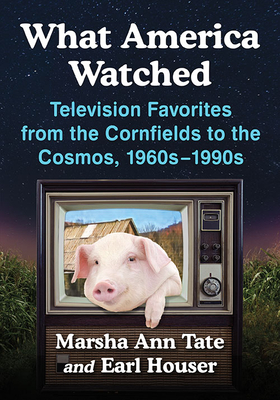 What America Watched

Television Favorites from the Cornfields to the Cosmos, 1960s–1990s

Marsha Ann Tate
and Earl Houser